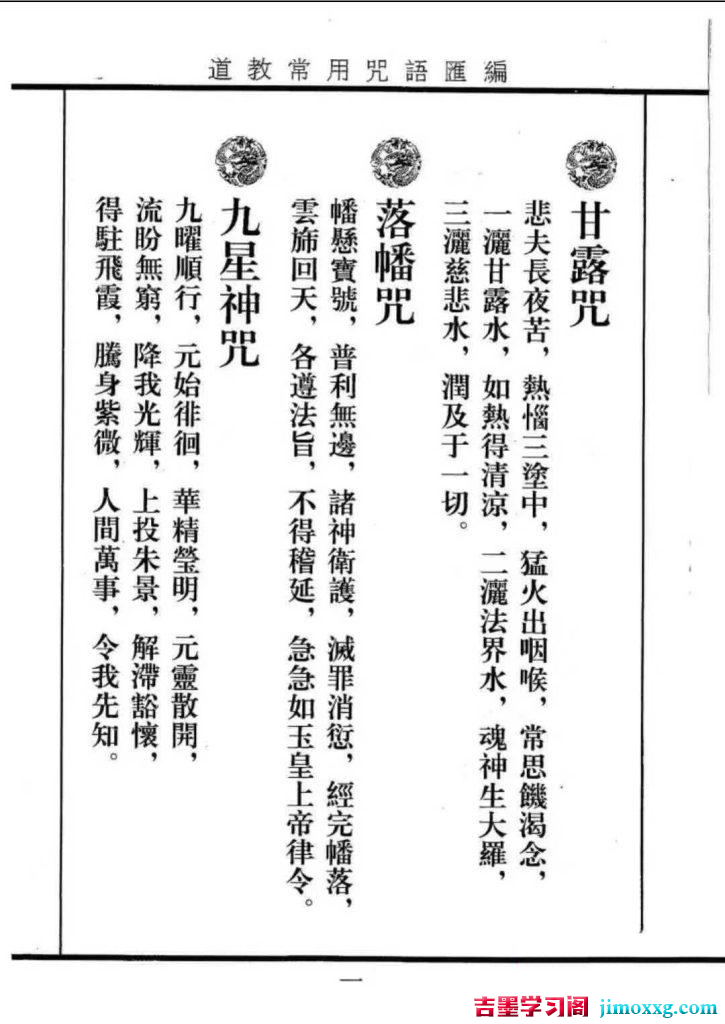 道教常用咒語匯編

甘露咒

悲夫長夜苦，熱惱三塗中，猛火出咽喉，常思饑渴念，一灑甘露水，如熱得清涼，二灑法界水，魂神生大羅，三灑慈悲水，潤及于一切。

落幡咒

幡懸寶號，普利無邊，諸神衛護，滅罪消愆，經完幡落，雲旆回天，各遵法旨，不得稽延，急急如玉皇上帝律令。

九星神咒

九曜順行，元始徘徊，華精瑩明，元靈散開，流盼無窮，降我光輝，上投朱景，解滯豁懷，得駐飛霞，騰身紫微，人間萬事，令我先知。

一

吉墨学习阁 jimoxxg.com